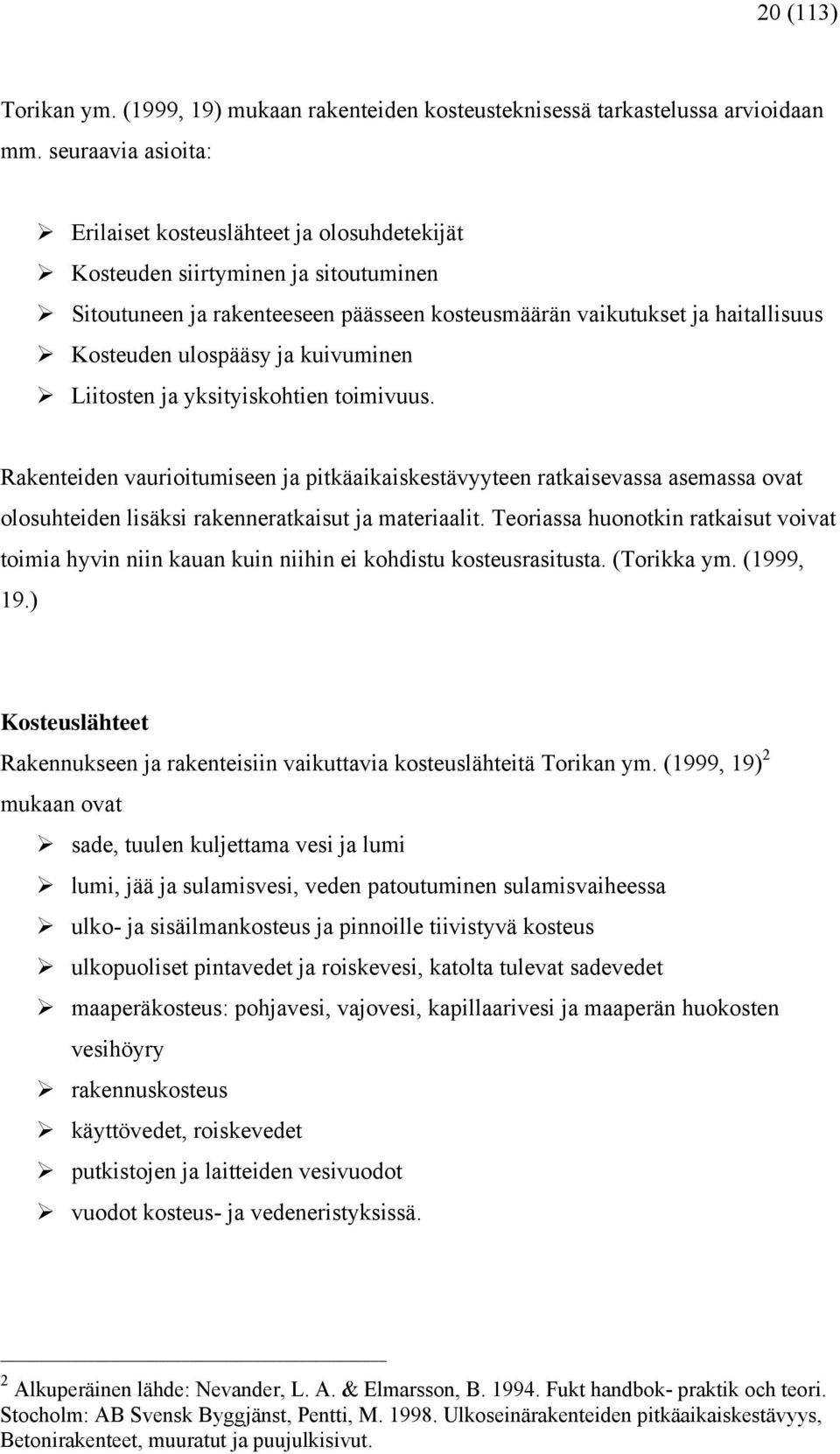 20 (113)

Torikan ym. (1999, 19) mukaan rakenteiden kosteusteknisessä tarkastelussa arvioidaan mm. seuraavia asioita:

➢ Erilaiset kosteuslähteet ja olosuhdetekijät
➢ Kosteuden siirtyminen ja sitoutuminen
➢ Sitoutuneen ja rakenteeseen päässeen kosteusmäärän vaikutukset ja haitallisuus
➢ Kosteuden ulospääsy ja kuivuminen
➢ Liitosten ja yksityiskohtien toimivuus.

Rakenteiden vaurioitumiseen ja pitkäaikaiskestävyyteen ratkaisevassa asemassa ovat olosuhteiden lisäksi rakenneratkaisut ja materiaalit. Teoriassa huonotkin ratkaisut voivat toimia hyvin niin kauan kuin niihin ei kohdistu kosteusrasitusta. (Torikka ym. (1999, 19.)

Kosteuslähteet

Rakennukseen ja rakenteisiin vaikuttavia kosteuslähteitä Torikan ym. (1999, 19) $^2$ mukaan ovat

➢ sade, tuulen kuljettama vesi ja lumi
➢ lumi, jää ja sulamisvesi, veden patoutuminen sulamisvaiheessa
➢ ulko- ja sisäilmankosteus ja pinnoille tiivistyvä kosteus
➢ ulkopuoliset pintavedet ja roiskevesi, katolta tulevat sadevedet
➢ maaperäkosteus: pohjavesi, vajovesi, kapillaarivesi ja maaperän huokosten vesihöyry
➢ rakennuskosteus
➢ käyttövedet, roiskevedet
➢ putkistojen ja laitteiden vesivuodot
➢ vuodot kosteus- ja vedeneristyksissä.

$^2$ Alkuperäinen lähde: Nevander, L. A. & Elmarsson, B. 1994. Fukt handbok- praktik och teori. Stocholm: AB Svensk Byggjänst, Pentti, M. 1998. Ulkoseinärakenteiden pitkäaikaiskestävyys, Betonirakenteet, muuratut ja puujulkisivut.